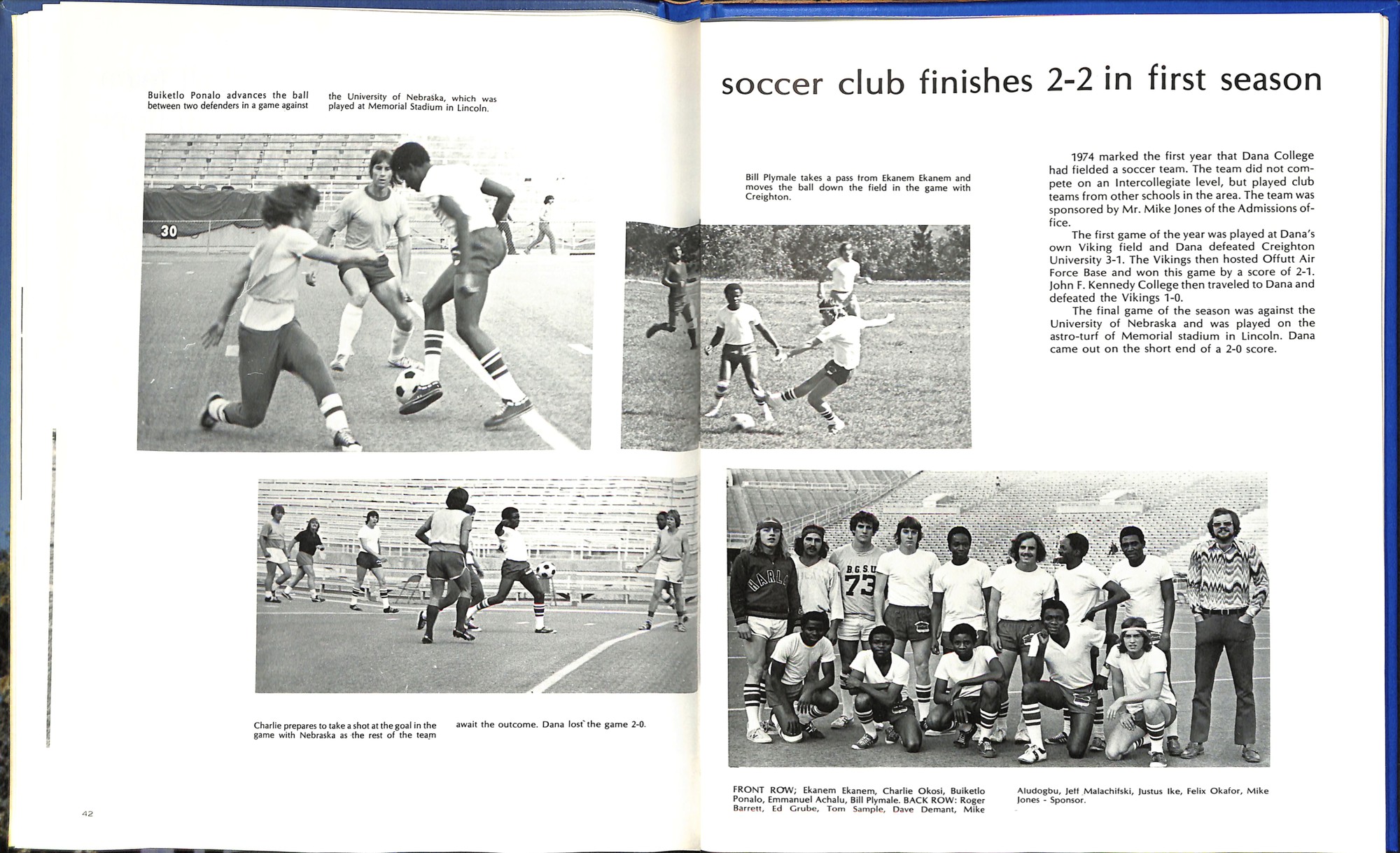 Buiketlo Ponalo advances the ball between two defenders in a game against the University of Nebraska, which was played at Memorial Stadium in Lincoln.

30

Charlie prepares to take a shot at the goal in the game with Nebraska as the rest of the team await the outcome. Dana lost the game 2-0.

42

soccer club finishes 2-2 in first season

Bill Plymale takes a pass from Ekanem Ekanem and moves the ball down the field in the game with Creighton.

1974 marked the first year that Dana College had fielded a soccer team. The team did not compete on an Intercollegiate level, but played club teams from other schools in the area. The team was sponsored by Mr. Mike Jones of the Admissions office.

The first game of the year was played at Dana's own Viking field and Dana defeated Creighton University 3-1. The Vikings then hosted Offutt Air Force Base and won this game by a score of 2-1. John F. Kennedy College then traveled to Dana and defeated the Vikings 1-0.

The final game of the season was against the University of Nebraska and was played on the astro-turf of Memorial stadium in Lincoln. Dana came out on the short end of a 2-0 score.

HARL

B.G.S.U.
73

FRONT ROW; Ekanem Ekanem, Charlie Okosi, Buiketlo Ponalo, Emmanuel Achalu, Bill Plymale. BACK ROW: Roger Barrett, Ed Grube, Tom Sample, Dave Demant, Mike Aludogbu, Jeff Malachifski, Justus Ike, Felix Okafor, Mike Jones - Sponsor.